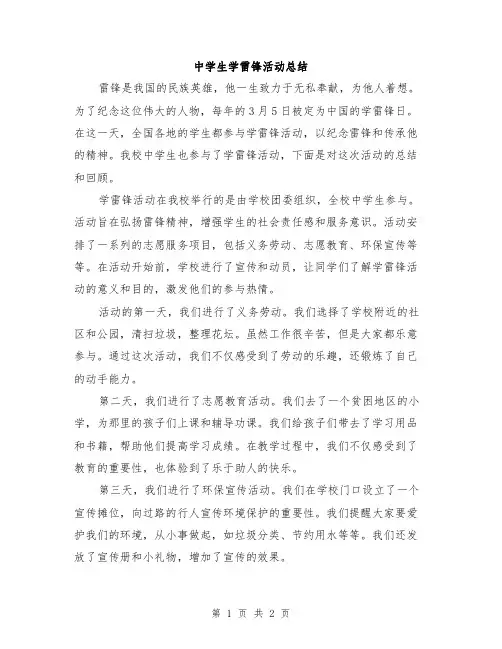 中学生学雷锋活动总结

雷锋是我国的民族英雄，他一生致力于无私奉献，为他人着想。为了纪念这位伟大的人物，每年的3月5日被定为中国的学雷锋日。在这一天，全国各地的学生都参与学雷锋活动，以纪念雷锋和传承他的精神。我校中学生也参与了学雷锋活动，下面是对这次活动的总结和回顾。

学雷锋活动在我校举行的是由学校团委组织，全校中学生参与。活动旨在弘扬雷锋精神，增强学生的社会责任感和服务意识。活动安排了一系列的志愿服务项目，包括义务劳动、志愿教育、环保宣传等等。在活动开始前，学校进行了宣传和动员，让同学们了解学雷锋活动的意义和目的，激发他们的参与热情。

活动的第一天，我们进行了义务劳动。我们选择了学校附近的社区和公园，清扫垃圾，整理花坛。虽然工作很辛苦，但是大家都乐意参与。通过这次活动，我们不仅感受到了劳动的乐趣，还锻炼了自己的动手能力。

第二天，我们进行了志愿教育活动。我们去了一个贫困地区的小学，为那里的孩子们上课和辅导功课。我们给孩子们带去了学习用品和书籍，帮助他们提高学习成绩。在教学过程中，我们不仅感受到了教育的重要性，也体验到了乐于助人的快乐。

第三天，我们进行了环保宣传活动。我们在学校门口设立了一个宣传摊位，向过路的行人宣传环境保护的重要性。我们提醒大家要爱护我们的环境，从小事做起，如垃圾分类、节约用水等等。我们还发放了宣传册和小礼物，增加了宣传的效果。

第 1 页 共 2 页